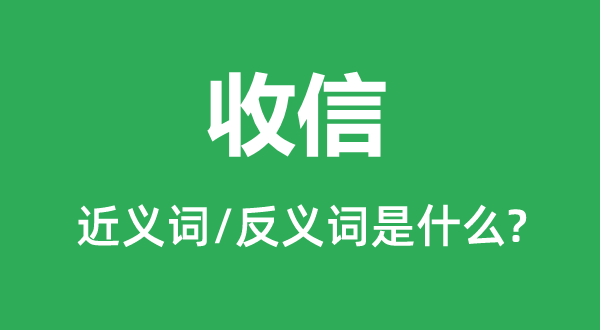 收信

近义词/反义词是什么?